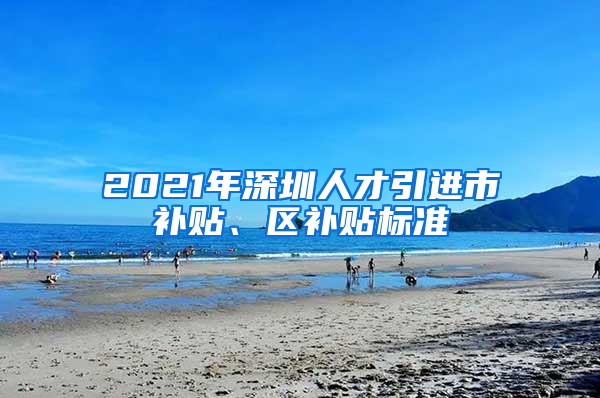 2021年深圳人才引进市补贴、区补贴标准